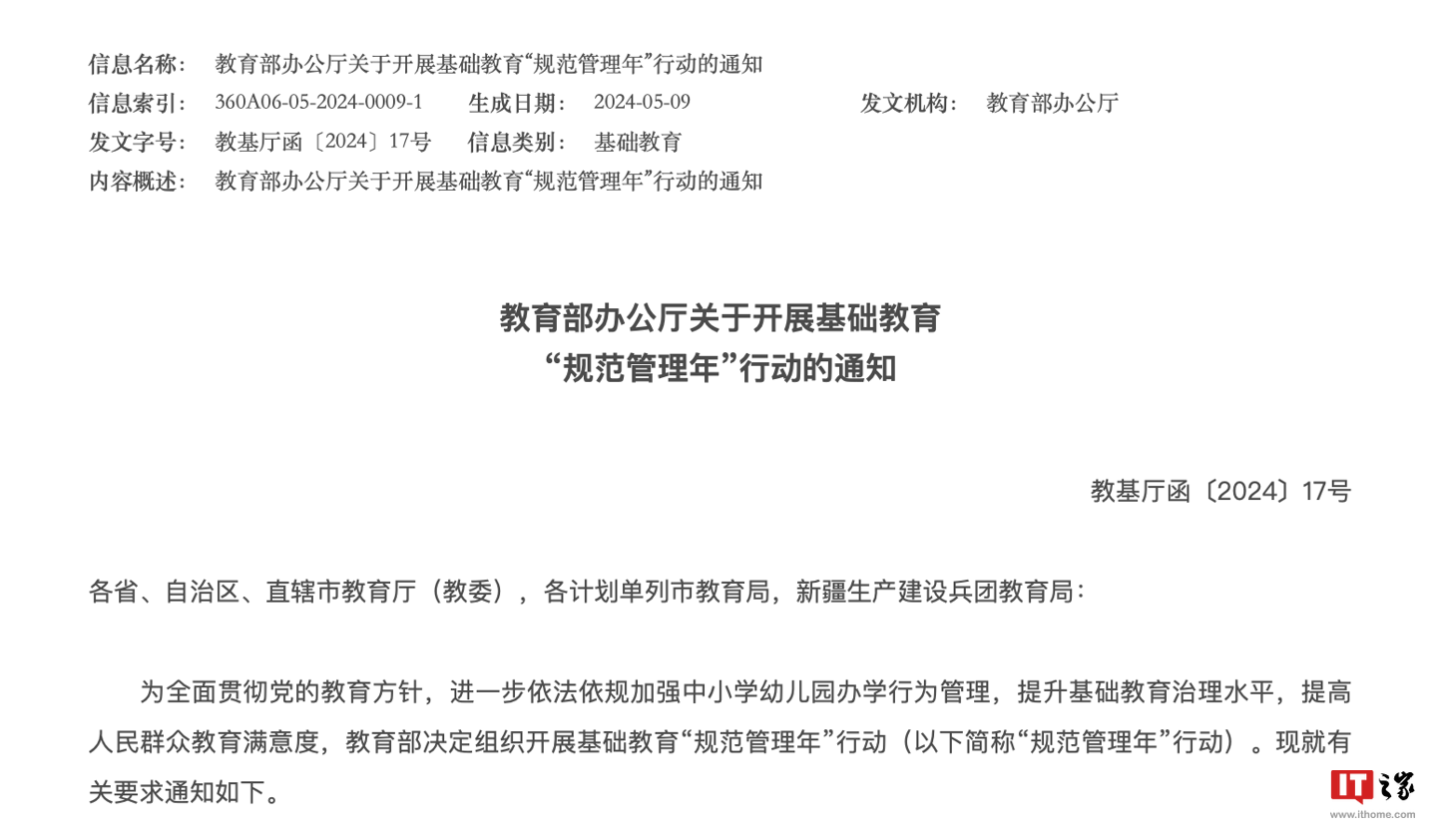 信息名称： 教育部办公厅关于开展基础教育“规范管理年”行动的通知
信息索引： 360A06-05-2024-0009-1 生成日期： 2024-05-09 发文机构： 教育部办公厅
发文字号： 教基厅函〔2024〕17号 信息类别： 基础教育
内容概述： 教育部办公厅关于开展基础教育“规范管理年”行动的通知

教育部办公厅关于开展基础教育
“规范管理年”行动的通知

教基厅函〔2024〕17号

各省、自治区、直辖市教育厅（教委），各计划单列市教育局，新疆生产建设兵团教育局：

为全面贯彻党的教育方针，进一步依法依规加强中小学幼儿园办学行为管理，提升基础教育治理水平，提高人民群众教育满意度，教育部决定组织开展基础教育“规范管理年”行动（以下简称“规范管理年”行动）。现就有关要求通知如下。

IT之家
www.ithome.com